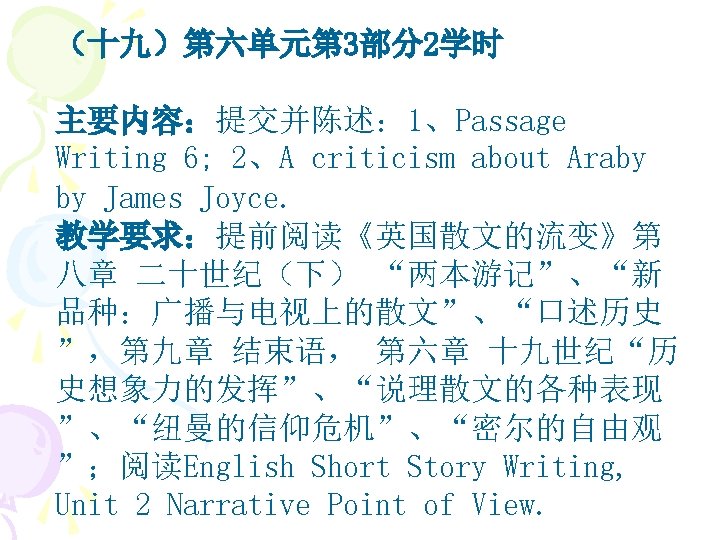 （十九）第六单元第3部分2学时

主要内容：提交并陈述：1、Passage Writing 6; 2、A criticism about Araby by James Joyce.
教学要求：提前阅读《英国散文的流变》第八章 二十世纪（下） “两本游记”、“新品种：广播与电视上的散文”、“口述历史”，第九章 结束语， 第六章 十九世纪“历史想象力的发挥”、“说理散文的各种表现”、“纽曼的信仰危机”、“密尔的自由观”；阅读English Short Story Writing, Unit 2 Narrative Point of View.